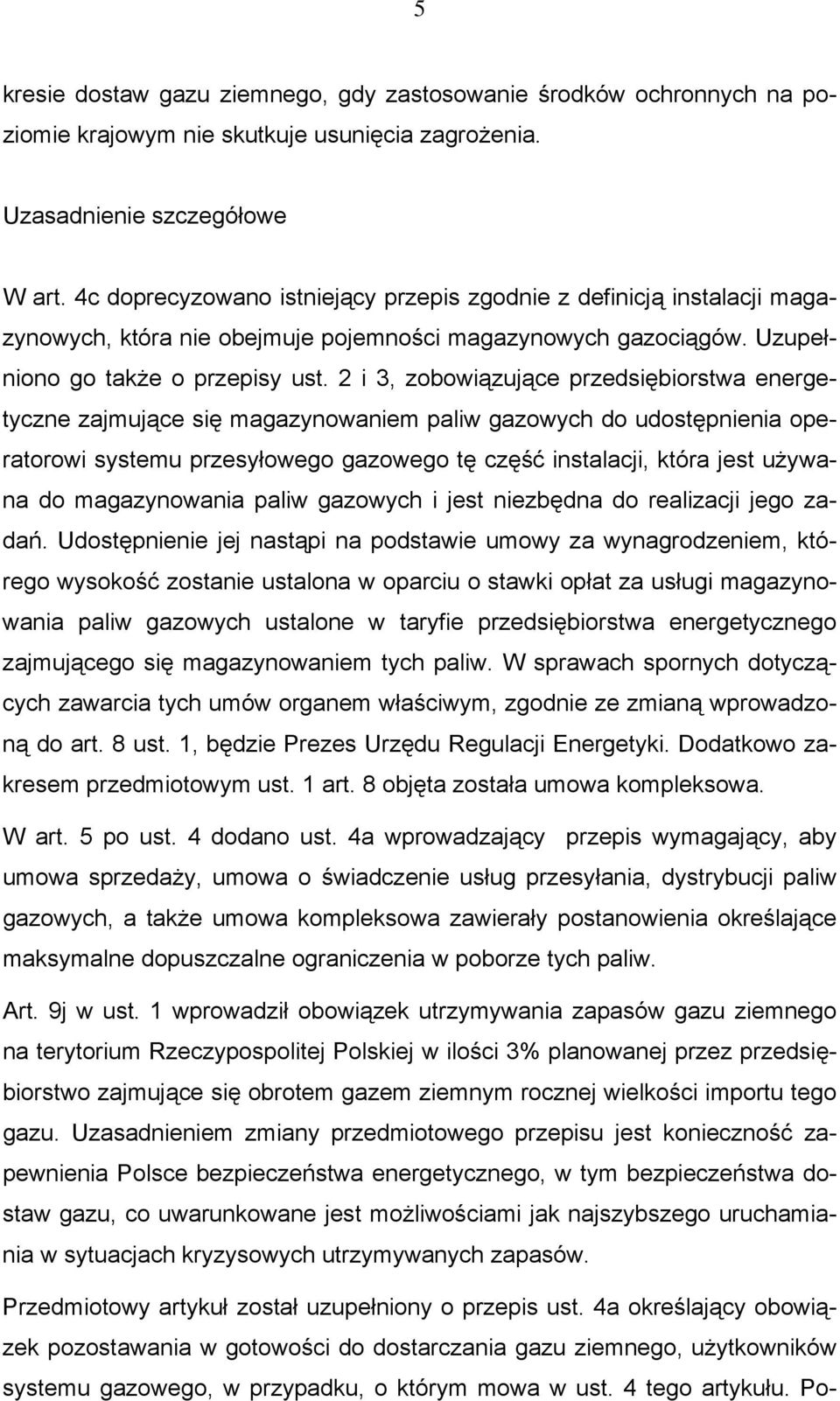 5

kresie dostaw gazu ziemnego, gdy zastosowanie środków ochronnych na poziomie krajowym nie skutkuje usunięcia zagrożenia.

Uzasadnienie szczegółowe

W art. 4c doprecyzowano istniejący przepis zgodnie z definicją instalacji magazynowych, która nie obejmuje pojemności magazynowych gazociągów. Uzupełniono go także o przepisy ust. 2 i 3, zobowiązujące przedsiębiorstwa energetyczne zajmujące się magazynowaniem paliw gazowych do udostępnienia operatorowi systemu przesyłowego gazowego tę część instalacji, która jest używana do magazynowania paliw gazowych i jest niezbędna do realizacji jego zadań. Udostępnienie jej nastąpi na podstawie umowy za wynagrodzeniem, którego wysokość zostanie ustalona w oparciu o stawki opłat za usługi magazynowania paliw gazowych ustalone w taryfie przedsiębiorstwa energetycznego zajmującego się magazynowaniem tych paliw. W sprawach spornych dotyczących zawarcia tych umów organem właściwym, zgodnie ze zmianą wprowadzoną do art. 8 ust. 1, będzie Prezes Urzędu Regulacji Energetyki. Dodatkowo zakresem przedmiotowym ust. 1 art. 8 objęta została umowa kompleksowa.

W art. 5 po ust. 4 dodano ust. 4a wprowadzający przepis wymagający, aby umowa sprzedaży, umowa o świadczenie usług przesyłania, dystrybucji paliw gazowych, a także umowa kompleksowa zawierały postanowienia określające maksymalne dopuszczalne ograniczenia w poborze tych paliw.

Art. 9j w ust. 1 wprowadził obowiązek utrzymywania zapasów gazu ziemnego na terytorium Rzeczypospolitej Polskiej w ilości 3% planowanej przez przedsiębiorstwo zajmujące się obrotem gazem ziemnym rocznej wielkości importu tego gazu. Uzasadnieniem zmiany przedmiotowego przepisu jest konieczność zapewnienia Polsce bezpieczeństwa energetycznego, w tym bezpieczeństwa dostaw gazu, co uwarunkowane jest możliwościami jak najszybszego uruchamiania w sytuacjach kryzysowych utrzymywanych zapasów.

Przedmiotowy artykuł został uzupełniony o przepis ust. 4a określający obowiązek pozostawania w gotowości do dostarczania gazu ziemnego, użytkowników systemu gazowego, w przypadku, o którym mowa w ust. 4 tego artykułu. Po-